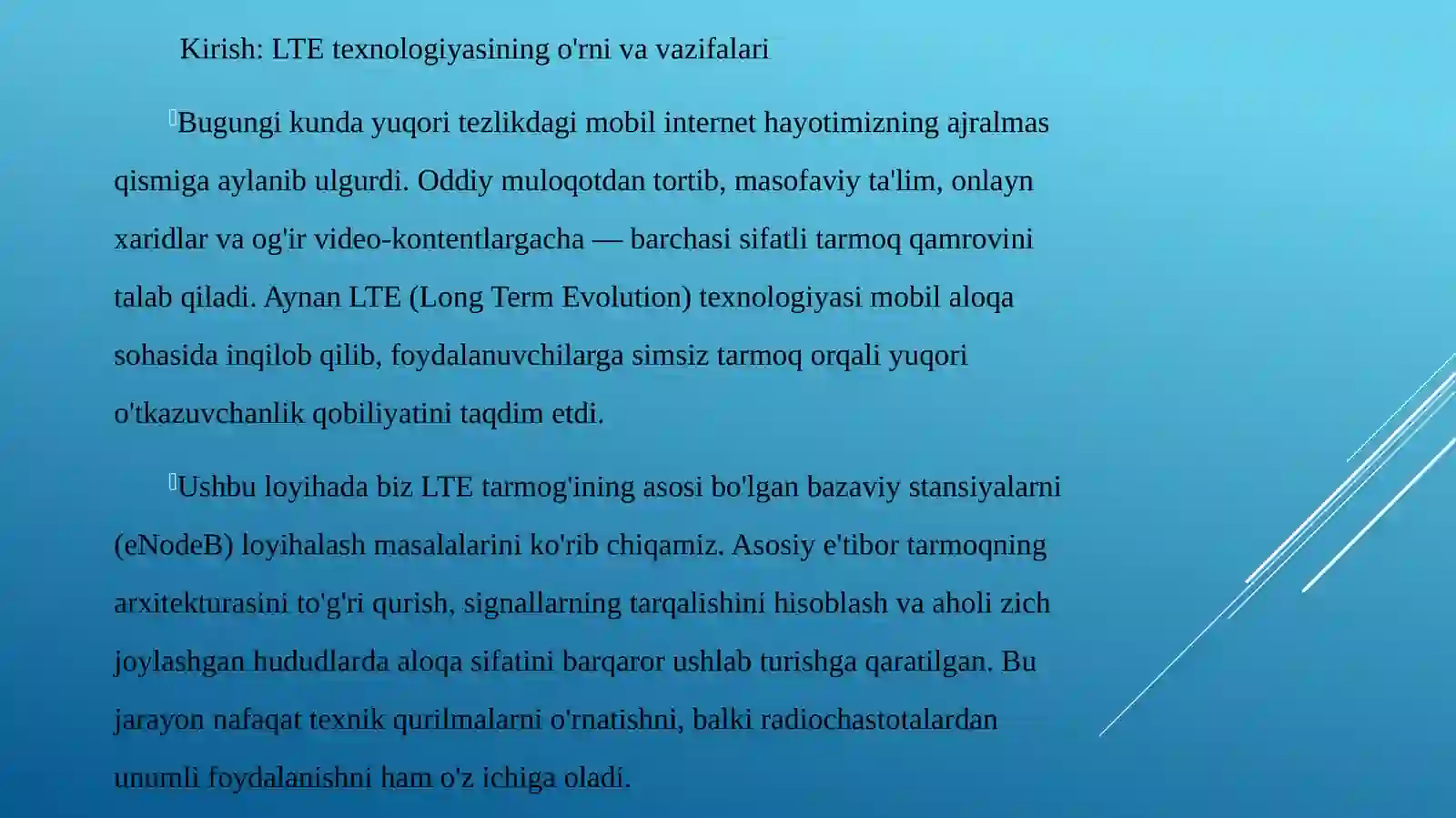 Kirish: LTE texnologiyasining o'rni va vazifalari

Bugungi kunda yuqori tezlikdagi mobil internet hayotimizning ajralmas qismiga aylanib ulgurdi. Oddiy muloqotdan tortib, masofaviy ta'lim, onlayn xaridlar va og'ir video-kontentlargacha — barchasi sifatli tarmoq qamrovini talab qiladi. Aynan LTE (Long Term Evolution) texnologiyasi mobil aloqa sohasida inqilob qilib, foydalanuvchilarga simsiz tarmoq orqali yuqori o'tkazuvchanlik qobiliyatini taqdim etdi.

Ushbu loyihada biz LTE tarmog'ining asosi bo'lgan bazaviy stansiyalarni (eNodeB) loyihalash masalalarini ko'rib chiqamiz. Asosiy e'tibor tarmoqning arxitekturasini to'g'ri qurish, signallarning tarqalishini hisoblash va aholi zich joylashgan hududlarda aloqa sifatini barqaror ushlab turishga qaratilgan. Bu jarayon nafaqat texnik qurilmalarni o'rnatishni, balki radiochastotalardan unumli foydalanishni ham o'z ichiga oladi.